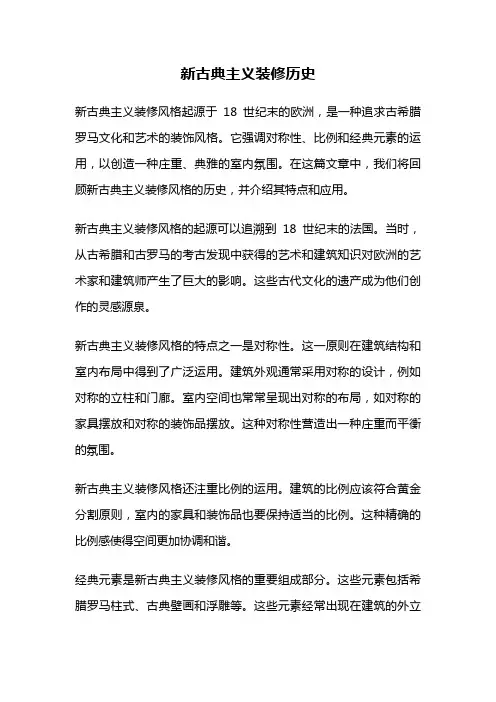 新古典主义装修历史

新古典主义装修风格起源于 18 世纪末的欧洲，是一种追求古希腊罗马文化和艺术的装饰风格。它强调对称性、比例和经典元素的运用，以创造一种庄重、典雅的室内氛围。在这篇文章中，我们将回顾新古典主义装修风格的历史，并介绍其特点和应用。

新古典主义装修风格的起源可以追溯到 18 世纪末的法国。当时，从古希腊和古罗马的考古发现中获得的艺术和建筑知识对欧洲的艺术家和建筑师产生了巨大的影响。这些古代文化的遗产成为他们创作的灵感源泉。

新古典主义装修风格的特点之一是对称性。这一原则在建筑结构和室内布局中得到了广泛运用。建筑外观通常采用对称的设计，例如对称的立柱和门廊。室内空间也常常呈现出对称的布局，如对称的家具摆放和对称的装饰品摆放。这种对称性营造出一种庄重而平衡的氛围。

新古典主义装修风格还注重比例的运用。建筑的比例应该符合黄金分割原则，室内的家具和装饰品也要保持适当的比例。这种精确的比例感使得空间更加协调和谐。

经典元素是新古典主义装修风格的重要组成部分。这些元素包括希腊罗马柱式、古典壁画和浮雕等。这些元素经常出现在建筑的外立